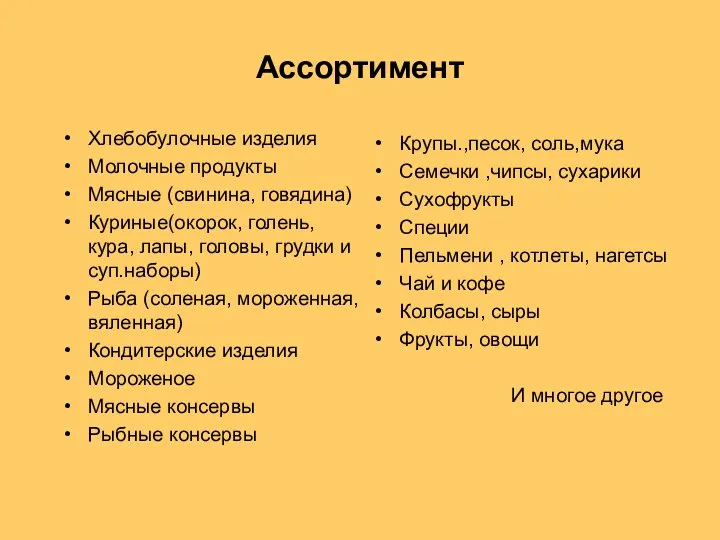 Ассортимент

• Хлебобулочные изделия
• Молочные продукты
• Мясные (свинина, говядина)
• Куриные(окорок, голень, кура, лапы, головы, грудки и суп.наборы)
• Рыба (соленая, мороженная, вяленная)
• Кондитерские изделия
• Мороженое
• Мясные консервы
• Рыбные консервы

• Крупы.,песок, соль,мука
• Семечки ,чипсы, сухарики
• Сухофрукты
• Специи
• Пельмени , котлеты, нагетсы
• Чай и кофе
• Колбасы, сыры
• Фрукты, овощи

И многое другое